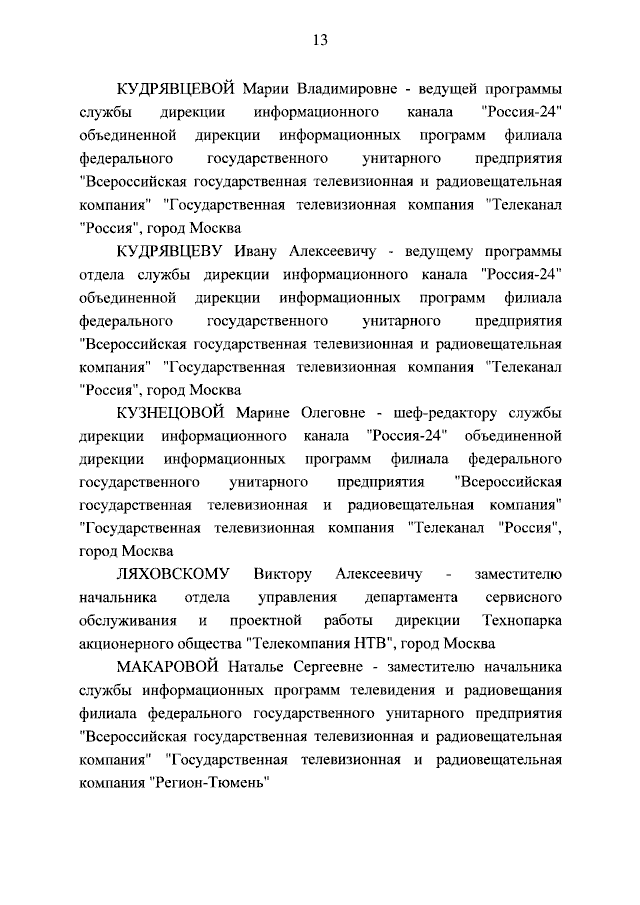 13

КУДРЯВЦЕВОЙ Марии Владимировне - ведущей программы службы дирекции информационного канала "Россия-24" объединенной дирекции информационных программ филиала федерального государственного унитарного предприятия "Всероссийская государственная телевизионная и радиовещательная компания" "Государственная телевизионная компания "Телеканал "Россия", город Москва

КУДРЯВЦЕВУ Ивану Алексеевичу - ведущему программы отдела службы дирекции информационного канала "Россия-24" объединенной дирекции информационных программ филиала федерального государственного унитарного предприятия "Всероссийская государственная телевизионная и радиовещательная компания" "Государственная телевизионная компания "Телеканал "Россия", город Москва

КУЗНЕЦОВОЙ Марине Олеговне - шеф-редактору службы дирекции информационного канала "Россия-24" объединенной дирекции информационных программ филиала федерального государственного унитарного предприятия "Всероссийская государственная телевизионная и радиовещательная компания" "Государственная телевизионная компания "Телеканал "Россия", город Москва

ЛЯХОВСКОМУ Виктору Алексеевичу - заместителю начальника отдела управления департамента сервисного обслуживания и проектной работы дирекции Технопарка акционерного общества "Телекомпания НТВ", город Москва

МАКАРОВОЙ Наталье Сергеевне - заместителю начальника службы информационных программ телевидения и радиовещания филиала федерального государственного унитарного предприятия "Всероссийская государственная телевизионная и радиовещательная компания" "Государственная телевизионная и радиовещательная компания "Регион-Тюмень"